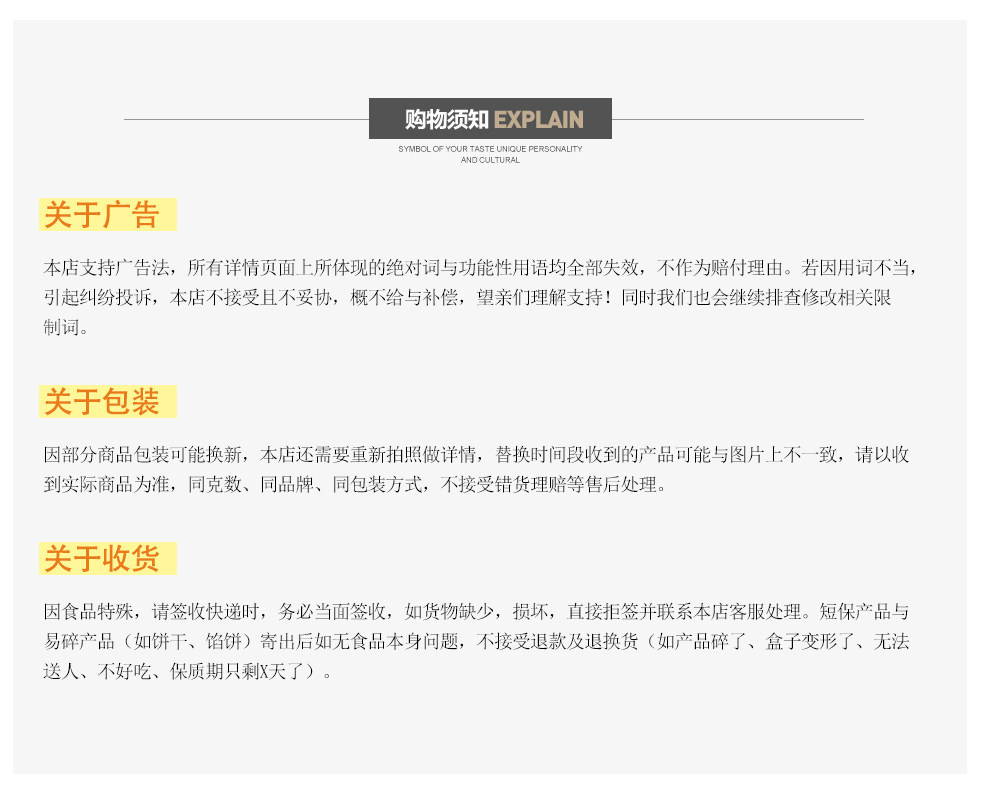 购物须知 EXPLAIN

SYMBOL OF YOUR TASTE UNIQUE PERSONALITY AND CULTURAL

关于广告

本店支持广告法，所有详情页面上所体现的绝对词与功能性用语均全部失效，不作为赔付理由。若因用词不当，引起纠纷投诉，本店不接受且不妥协，概不给与补偿，望亲们理解支持！同时我们也会继续排查修改相关限制词。

关于包装

因部分商品包装可能换新，本店还需要重新拍照做详情，替换时间段收到的产品可能与图片上不一致，请以收到实际商品为准，同克数、同品牌、同包装方式，不接受错货理赔等售后处理。

关于收货

因食品特殊，请签收快递时，务必当面签收，如货物缺少，损坏，直接拒签并联系本店客服处理。短保产品与易碎产品（如饼干、馅饼）寄出后如无食品本身问题，不接受退款及退换货（如产品碎了、盒子变形了、无法送人、不好吃、保质期只剩X天了）。